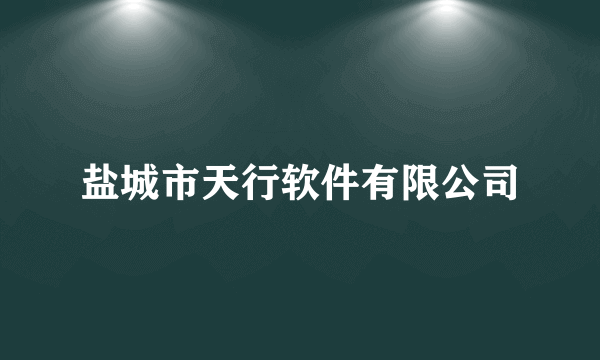 盐城市天行软件有限公司